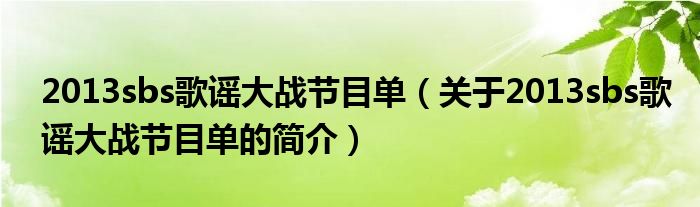 2013sbs歌谣大战节目单（关于2013sbs歌谣大战节目单的简介）